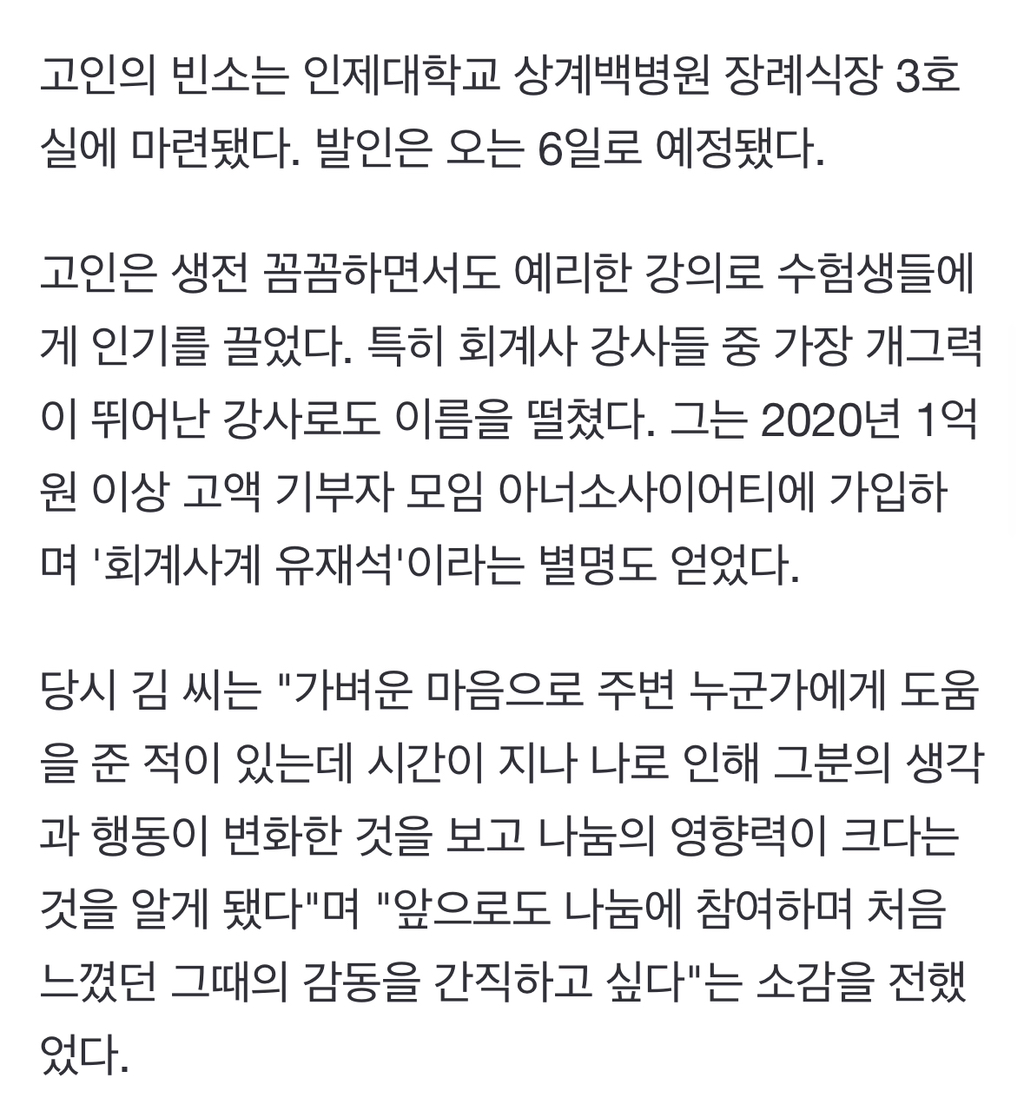 고인의 빈소는 인제대학교 상계백병원 장례식장 3호실에 마련됐다. 발인은 오는 6일로 예정됐다.

고인은 생전 꼼꼼하면서도 예리한 강의로 수험생들에게 인기를 끌었다. 특히 회계사 강사들 중 가장 개그력이 뛰어난 강사로도 이름을 떨쳤다. 그는 2020년 1억원 이상 고액 기부자 모임 아너소사이어티에 가입하며 '회계사계 유재석'이라는 별명도 얻었다.

당시 김 씨는 "가벼운 마음으로 주변 누군가에게 도움을 준 적이 있는데 시간이 지나 나로 인해 그분의 생각과 행동이 변화한 것을 보고 나눔의 영향력이 크다는 것을 알게 됐다"며 "앞으로도 나눔에 참여하며 처음 느꼈던 그때의 감동을 간직하고 싶다"는 소감을 전했었다.